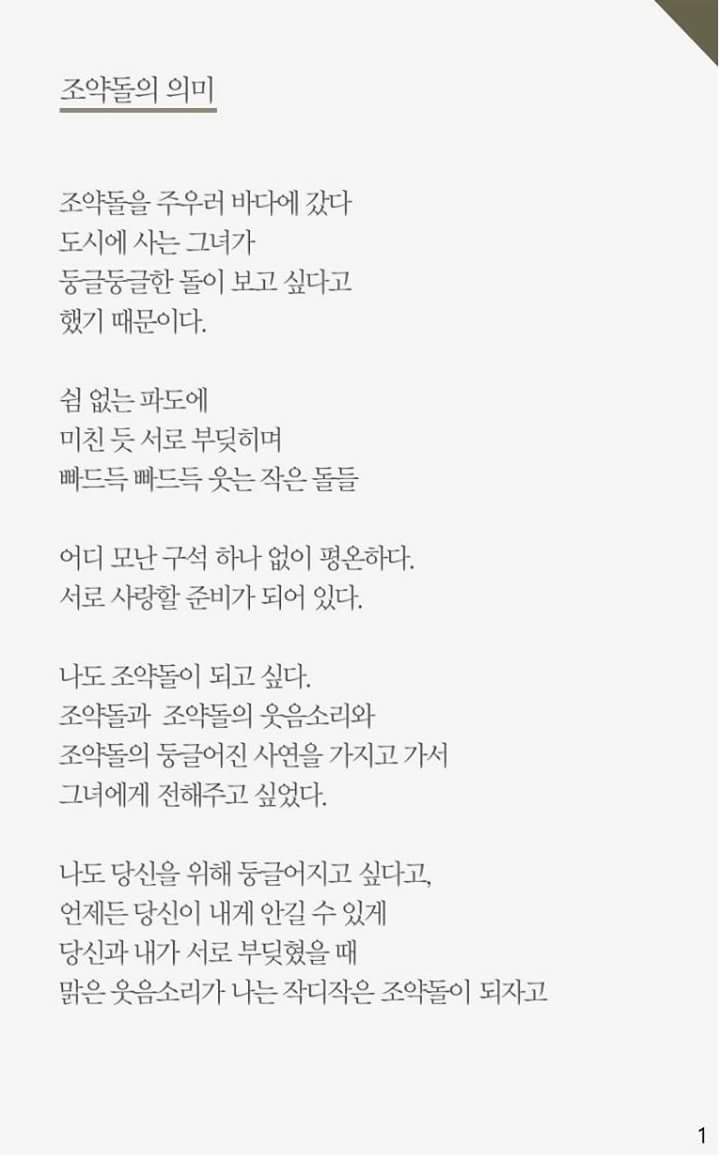 조약돌의 의미

조약돌을 주우러 바다에 갔다
도시에 사는 그녀가
둥글둥글한 돌이 보고 싶다고
했기 때문이다.

쉼 없는 파도에
미친 듯 서로 부딪히며
빠드득 빠드득 웃는 작은 돌들

어디 모난 구석 하나 없이 평온하다.
서로 사랑할 준비가 되어 있다.

나도 조약돌이 되고 싶다.
조약돌과 조약돌의 웃음소리와
조약돌의 둥글어진 사연을 가지고 가서
그녀에게 전해주고 싶었다.

나도 당신을 위해 둥글어지고 싶다고,
언제든 당신이 내게 안길 수 있게
당신과 내가 서로 부딪혔을 때
맑은 웃음소리가 나는 작디작은 조약돌이 되자고

1